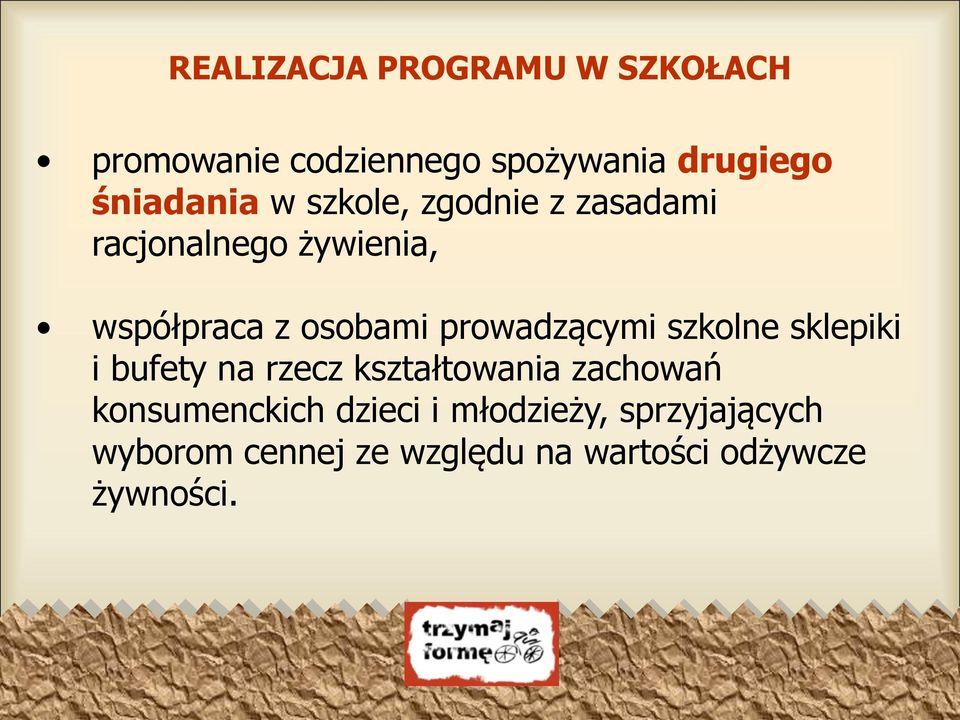 REALIZACJA PROGRAMU W SZKOŁACH

• promowanie codziennego spożywania drugiego śniadania w szkole, zgodnie z zasadami racjonalnego żywienia,

• współpraca z osobami prowadzącymi szkolne sklepiki i bufety na rzecz kształtowania zachowań konsumenckich dzieci i młodzieży, sprzyjających wyborom cennej ze względu na wartości odżywcze żywności.

trzymaj formę